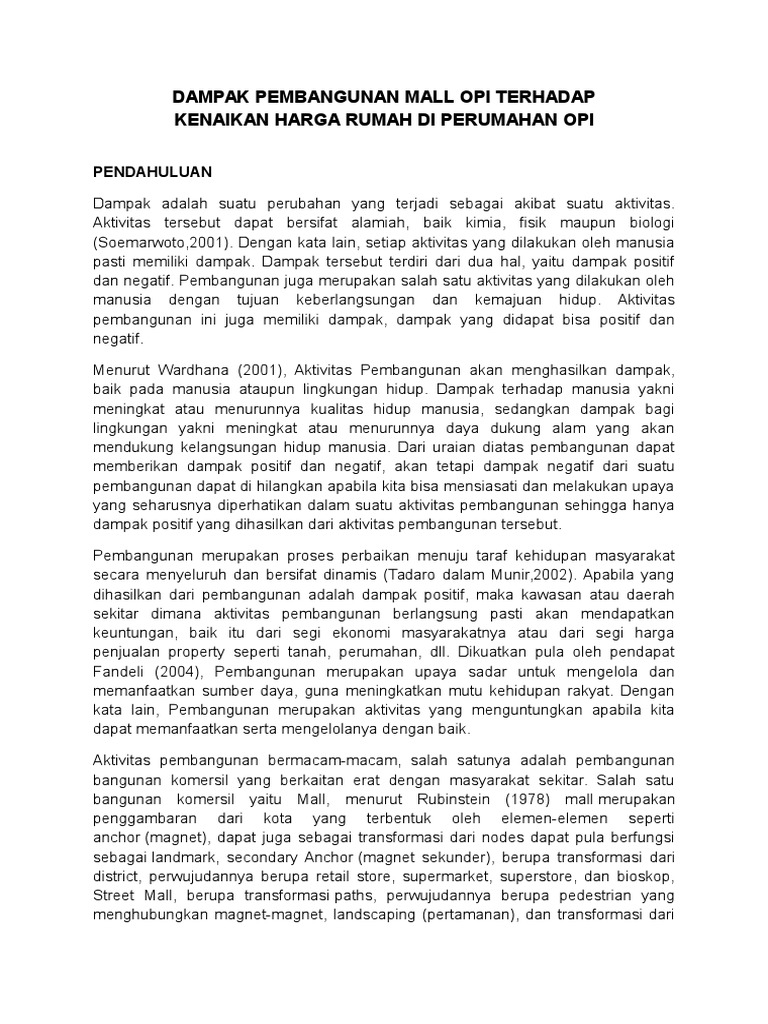 DAMPAK PEMBANGUNAN MALL OPI TERHADAP KENAIKAN HARGA RUMAH DI PERUMAHAN OPI

PENDAHULUAN

Dampak adalah suatu perubahan yang terjadi sebagai akibat suatu aktivitas. Aktivitas tersebut dapat bersifat alamiah, baik kimia, fisik maupun biologi (Soemarwoto,2001). Dengan kata lain, setiap aktivitas yang dilakukan oleh manusia pasti memiliki dampak. Dampak tersebut terdiri dari dua hal, yaitu dampak positif dan negatif. Pembangunan juga merupakan salah satu aktivitas yang dilakukan oleh manusia dengan tujuan keberlangsungan dan kemajuan hidup. Aktivitas pembangunan ini juga memiliki dampak, dampak yang didapat bisa positif dan negatif.

Menurut Wardhana (2001), Aktivitas Pembangunan akan menghasilkan dampak, baik pada manusia ataupun lingkungan hidup. Dampak terhadap manusia yakni meningkat atau menurunnya kualitas hidup manusia, sedangkan dampak bagi lingkungan yakni meningkat atau menurunnya daya dukung alam yang akan mendukung kelangsungan hidup manusia. Dari uraian diatas pembangunan dapat memberikan dampak positif dan negatif, akan tetapi dampak negatif dari suatu pembangunan dapat di hilangkan apabila kita bisa mensiasati dan melakukan upaya yang seharusnya diperhatikan dalam suatu aktivitas pembangunan sehingga hanya dampak positif yang dihasilkan dari aktivitas pembangunan tersebut.

Pembangunan merupakan proses perbaikan menuju taraf kehidupan masyarakat secara menyeluruh dan bersifat dinamis (Tadaro dalam Munir,2002). Apabila yang dihasilkan dari pembangunan adalah dampak positif, maka kawasan atau daerah sekitar dimana aktivitas pembangunan berlangsung pasti akan mendapatkan keuntungan, baik itu dari segi ekonomi masyarakatnya atau dari segi harga penjualan property seperti tanah, perumahan, dll. Dikuatkan pula oleh pendapat Fandeli (2004), Pembangunan merupakan upaya sadar untuk mengelola dan memanfaatkan sumber daya, guna meningkatkan mutu kehidupan rakyat. Dengan kata lain, Pembangunan merupakan aktivitas yang menguntungkan apabila kita dapat memanfaatkan serta mengelolanya dengan baik.

Aktivitas pembangunan bermacam-macam, salah satunya adalah pembangunan bangunan komersil yang berkaitan erat dengan masyarakat sekitar. Salah satu bangunan komersil yaitu Mall, menurut Rubinstein (1978) mall merupakan penggambaran dari kota yang terbentuk oleh elemen-elemen seperti anchor (magnet), dapat juga sebagai transformasi dari nodes dapat pula berfungsi sebagai landmark, secondary Anchor (magnet sekunder), berupa transformasi dari district, perwujudannya berupa retail store, supermarket, superstore, dan bioskop, Street Mall, berupa transformasi paths, perwujudannya berupa pedestrian yang menghubungkan magnet-magnet, landscaping (pertamanan), dan transformasi dari